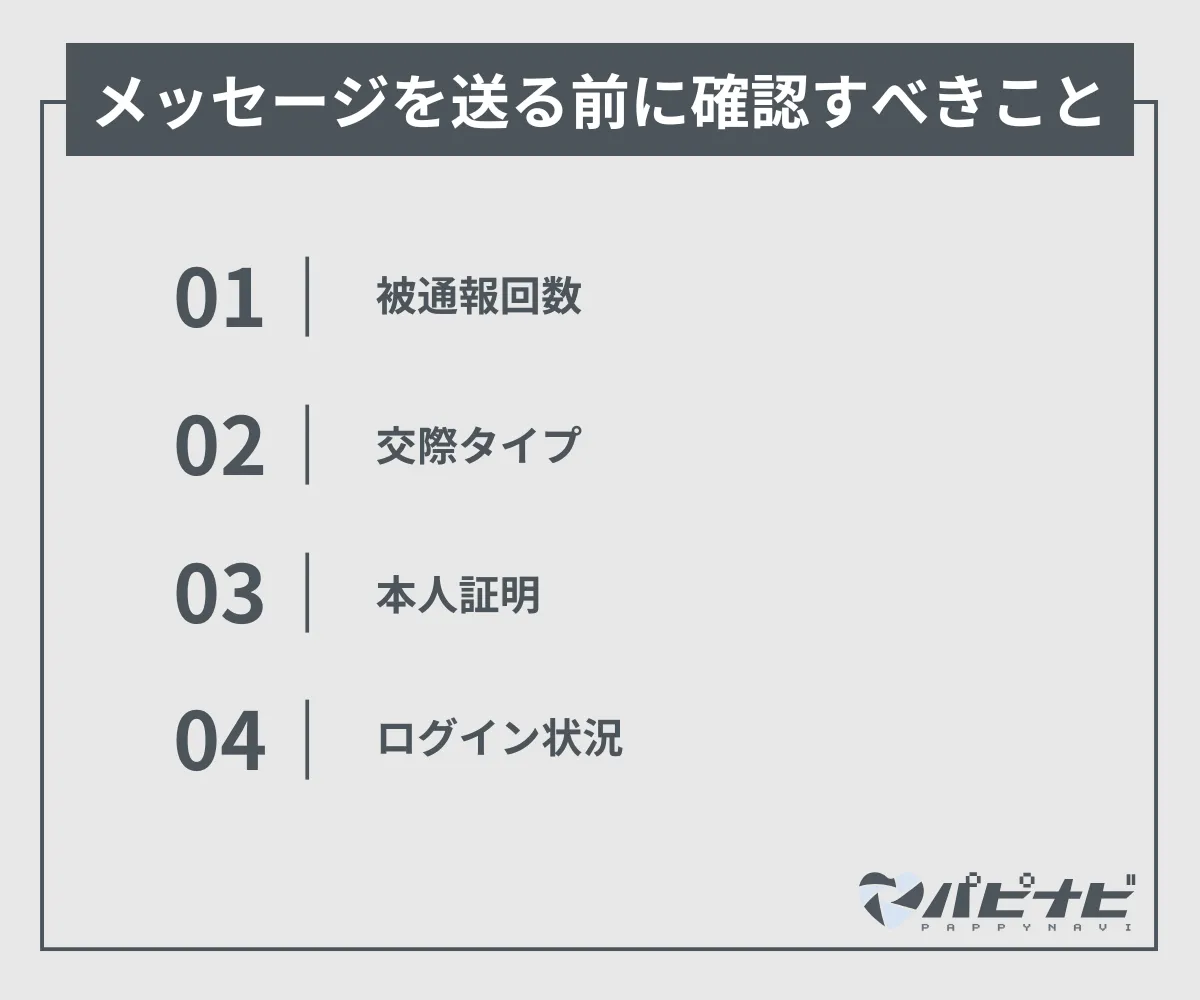 メッセージを送る前に確認すべきこと

01 被通報回数

02 交際タイプ

03 本人証明

04 ログイン状況

パピナビ
PAPPYNAVI